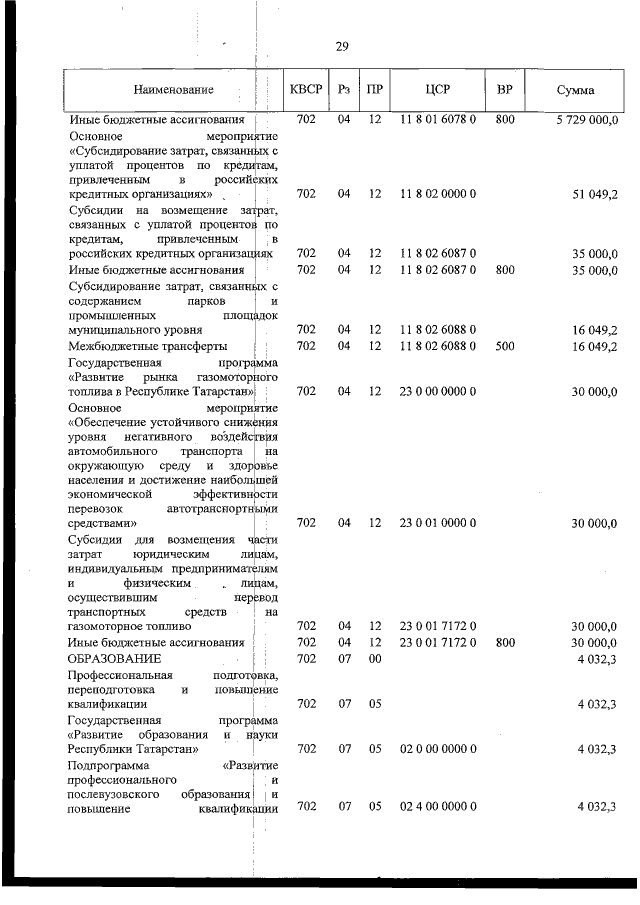 29

| Наименование | КВСР | Рз | ПР | ЦСР | ВР | Сумма |
|---|---|---|---|---|---|---|
| Иные бюджетные ассигнования | 702 | 04 | 12 | 11 8 01 6078 0 | 800 | 5 729 000,0 |
| Основное мероприятие «Субсидирование затрат, связанных с уплатой процентов по кредитам, привлеченным в российских кредитных организациях» | 702 | 04 | 12 | 11 8 02 0000 0 | | 51 049,2 |
| Субсидии на возмещение затрат, связанных с уплатой процентов по кредитам, привлеченным в российских кредитных организациях | 702 | 04 | 12 | 11 8 02 6087 0 | | 35 000,0 |
| Иные бюджетные ассигнования | 702 | 04 | 12 | 11 8 02 6087 0 | 800 | 35 000,0 |
| Субсидирование затрат, связанных с содержанием парков и промышленных площадок муниципального уровня | 702 | 04 | 12 | 11 8 02 6088 0 | | 16 049,2 |
| Межбюджетные трансферты | 702 | 04 | 12 | 11 8 02 6088 0 | 500 | 16 049,2 |
| Государственная программа «Развитие рынка газомоторного топлива в Республике Татарстан» | 702 | 04 | 12 | 23 0 00 0000 0 | | 30 000,0 |
| Основное мероприятие «Обеспечение устойчивого снижения уровня негативного воздействия автомобильного транспорта на окружающую среду и здоровье населения и достижение наибольшей экономической эффективности перевозок автотранспортными средствами» | 702 | 04 | 12 | 23 0 01 0000 0 | | 30 000,0 |
| Субсидии для возмещения части затрат юридическим лицам, индивидуальным предпринимателям и физическим лицам, осуществившим перевод транспортных средств на газомоторное топливо | 702 | 04 | 12 | 23 0 01 7172 0 | | 30 000,0 |
| Иные бюджетные ассигнования | 702 | 04 | 12 | 23 0 01 7172 0 | 800 | 30 000,0 |
| ОБРАЗОВАНИЕ | 702 | 07 | 00 | | | 4 032,3 |
| Профессиональная подготовка, переподготовка и повышение квалификации | 702 | 07 | 05 | | | 4 032,3 |
| Государственная программа «Развитие образования и науки Республики Татарстан» | 702 | 07 | 05 | 02 0 00 0000 0 | | 4 032,3 |
| Подпрограмма «Развитие профессионального и послевузовского образования и повышение квалификации | 702 | 07 | 05 | 02 4 00 0000 0 | | 4 032,3 |